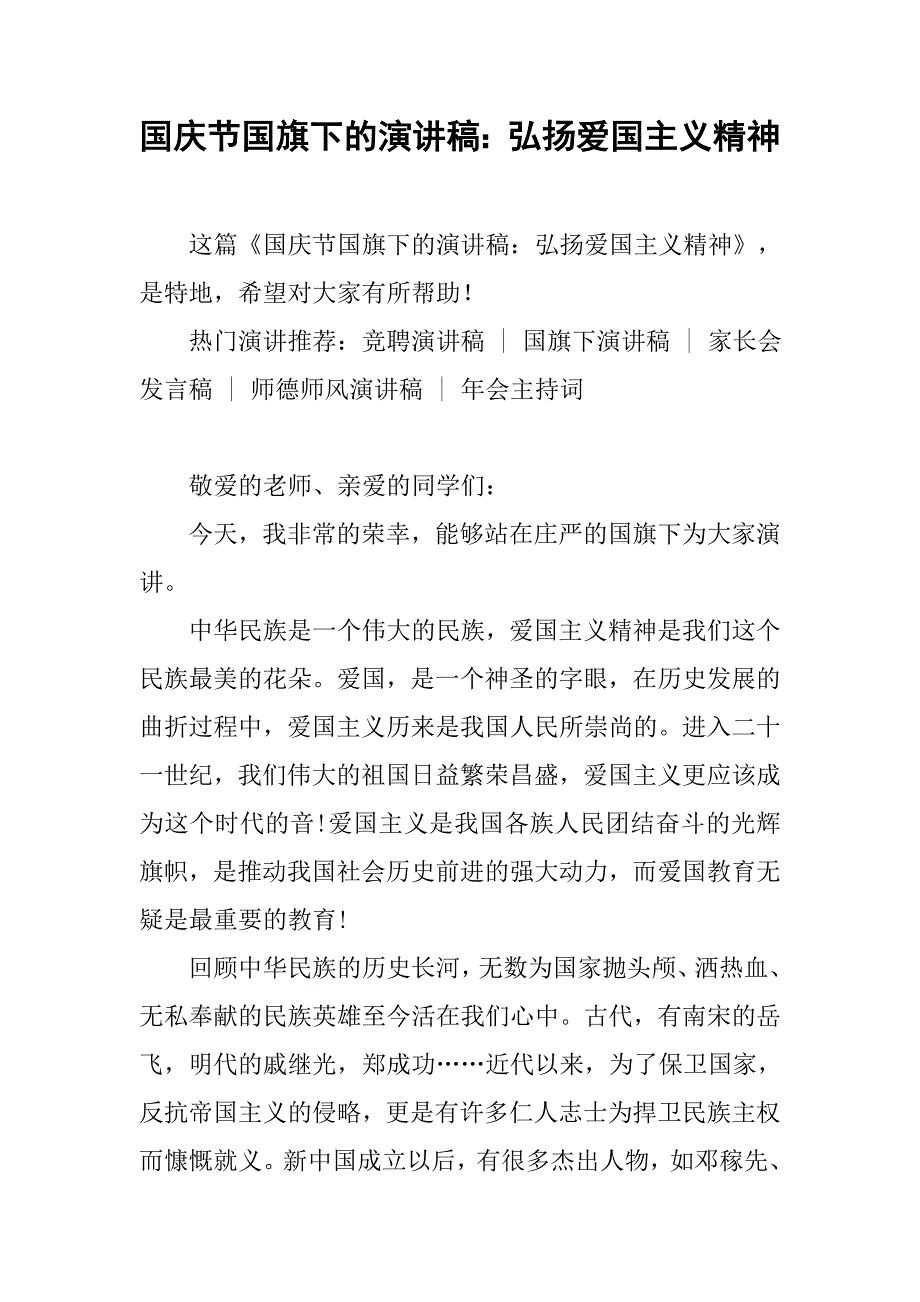 国庆节国旗下的演讲稿：弘扬爱国主义精神

这篇《国庆节国旗下的演讲稿：弘扬爱国主义精神》，是特地，希望对大家有所帮助！

热门演讲推荐：竞聘演讲稿 ｜ 国旗下演讲稿 ｜ 家长会发言稿 ｜ 师德师风演讲稿 ｜ 年会主持词

敬爱的老师、亲爱的同学们：

今天，我非常的荣幸，能够站在庄严的国旗下为大家演讲。

中华民族是一个伟大的民族，爱国主义精神是我们这个民族最美的花朵。爱国，是一个神圣的字眼，在历史发展的曲折过程中，爱国主义历来是我国人民所崇尚的。进入二十一世纪，我们伟大的祖国日益繁荣昌盛，爱国主义更应该成为这个时代的音！爱国主义是我国各族人民团结奋斗的光辉旗帜，是推动我国社会历史前进的强大动力，而爱国教育无疑是最重要的教育！

回顾中华民族的历史长河，无数为国家抛头颅、洒热血、无私奉献的民族英雄至今活在我们心中。古代，有南宋的岳飞，明代的戚继光，郑成功……近代以来，为了保卫国家，反抗帝国主义的侵略，更是有许多仁人志士为捍卫民族主权而慷慨就义。新中国成立以后，有很多杰出人物，如邓稼先、